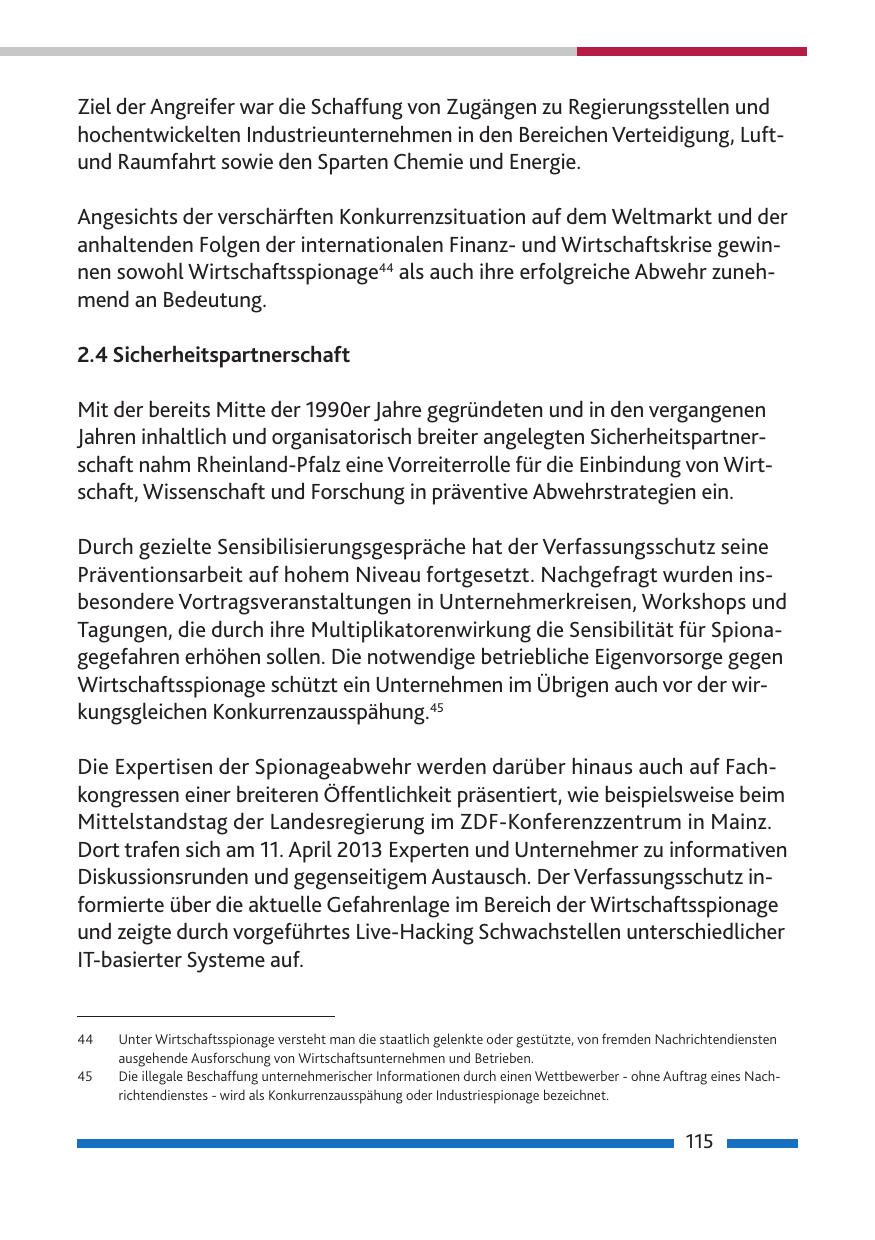 Ziel der Angreifer war die Schaffung von Zugängen zu Regierungsstellen und hochentwickelten Industrieunternehmen in den Bereichen Verteidigung, Luft- und Raumfahrt sowie den Sparten Chemie und Energie.

Angesichts der verschärften Konkurrenzsituation auf dem Weltmarkt und der anhaltenden Folgen der internationalen Finanz- und Wirtschaftskrise gewinnen sowohl Wirtschaftsspionage$^{44}$ als auch ihre erfolgreiche Abwehr zunehmend an Bedeutung.

2.4 Sicherheitspartnerschaft

Mit der bereits Mitte der 1990er Jahre gegründeten und in den vergangenen Jahren inhaltlich und organisatorisch breiter angelegten Sicherheitspartnerschaft nahm Rheinland-Pfalz eine Vorreiterrolle für die Einbindung von Wirtschaft, Wissenschaft und Forschung in präventive Abwehrstrategien ein.

Durch gezielte Sensibilisierungsgespräche hat der Verfassungsschutz seine Präventionsarbeit auf hohem Niveau fortgesetzt. Nachgefragt wurden insbesondere Vortragsveranstaltungen in Unternehmerkreisen, Workshops und Tagungen, die durch ihre Multiplikatorenwirkung die Sensibilität für Spionagegefahren erhöhen sollen. Die notwendige betriebliche Eigenvorsorge gegen Wirtschaftsspionage schützt ein Unternehmen im Übrigen auch vor der wirkungsgleichen Konkurrenzausspähung.$^{45}$

Die Expertisen der Spionageabwehr werden darüber hinaus auch auf Fachkongressen einer breiteren Öffentlichkeit präsentiert, wie beispielsweise beim Mittelstandstag der Landesregierung im ZDF-Konferenzzentrum in Mainz. Dort trafen sich am 11. April 2013 Experten und Unternehmer zu informativen Diskussionsrunden und gegenseitigem Austausch. Der Verfassungsschutz informierte über die aktuelle Gefahrenlage im Bereich der Wirtschaftsspionage und zeigte durch vorgeführtes Live-Hacking Schwachstellen unterschiedlicher IT-basierter Systeme auf.

44 Unter Wirtschaftsspionage versteht man die staatlich gelenkte oder gestützte, von fremden Nachrichtendiensten ausgehende Ausforschung von Wirtschaftsunternehmen und Betrieben.
45 Die illegale Beschaffung unternehmerischer Informationen durch einen Wettbewerber - ohne Auftrag eines Nachrichtendienstes - wird als Konkurrenzausspähung oder Industriespionage bezeichnet.

115